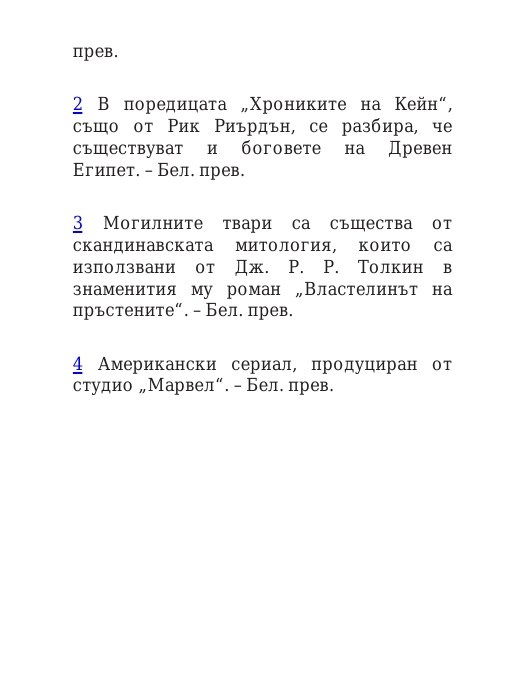 прев.

2 В поредицата „Хрониките на Кейн“, също от Рик Риърдън, се разбира, че съществуват и боговете на Древен Египет. – Бел. прев.

3 Могилните твари са същества от скандинавската митология, които са използвани от Дж. Р. Р. Толкин в знаменития му роман „Властелинът на пръстените“. – Бел. прев.

4 Американски сериал, продуциран от студио „Марвел“. – Бел. прев.